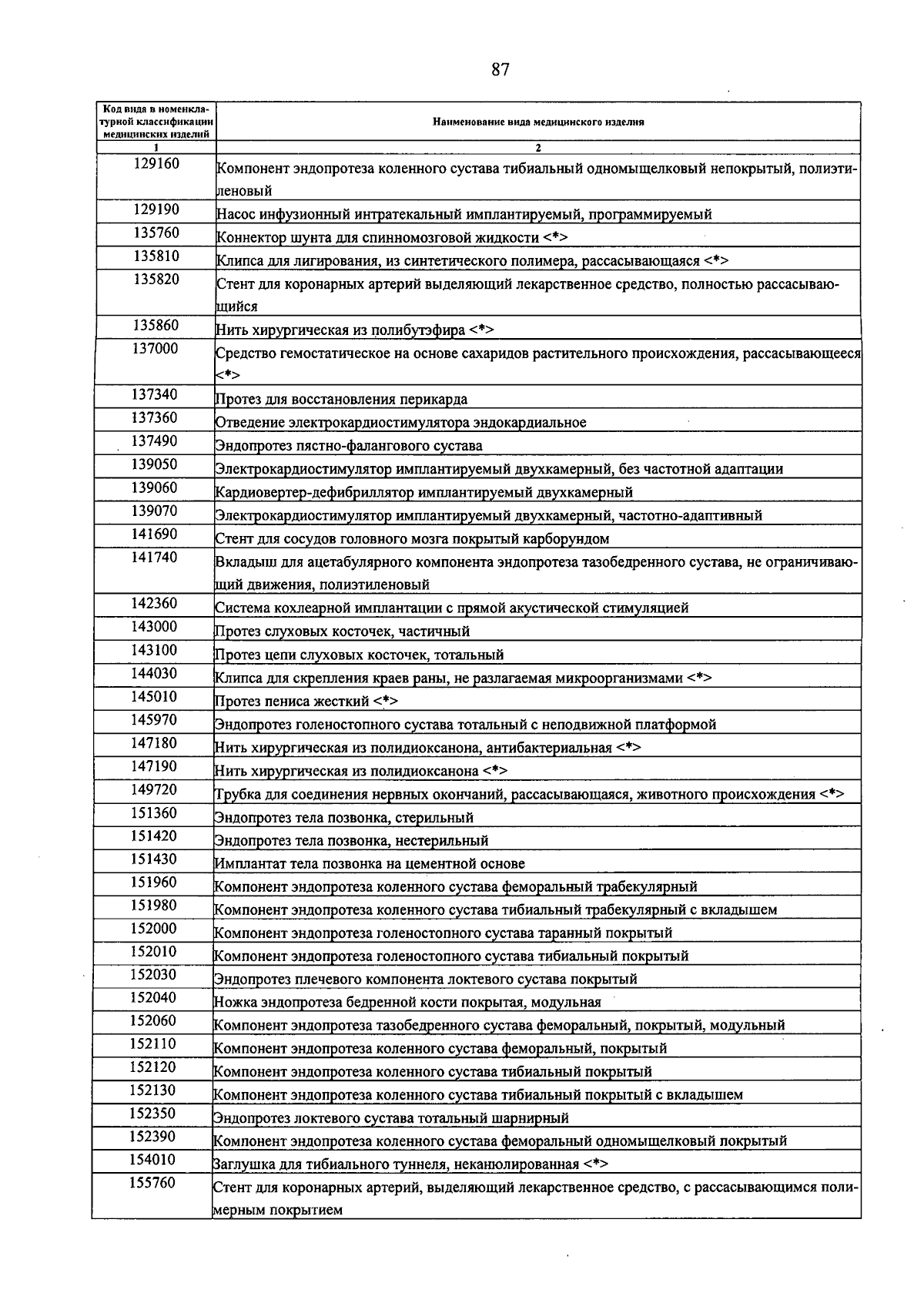 87

| Код вида в номенклатурной классификации медицинских изделий | Наименование вида медицинского изделия |
|---|---|
| 1 | 2 |
| 129160 | Компонент эндопротеза коленного сустава тибиальный одномыщелковый непокрытый, полиэтиленовый |
| 129190 | Насос инфузионный интратекальный имплантируемый, программируемый |
| 135760 | Коннектор шунта для спинномозговой жидкости <*> |
| 135810 | Клипса для лигирования, из синтетического полимера, рассасывающаяся <*> |
| 135820 | Стент для коронарных артерий выделяющий лекарственное средство, полностью рассасывающийся |
| 135860 | Нить хирургическая из полибутэфира <*> |
| 137000 | Средство гемостатическое на основе сахаридов растительного происхождения, рассасывающееся <*> |
| 137340 | Протез для восстановления перикарда |
| 137360 | Отведение электрокардиостимулятора эндокардиальное |
| 137490 | Эндопротез пястно-фалангового сустава |
| 139050 | Электрокардиостимулятор имплантируемый двухкамерный, без частотной адаптации |
| 139060 | Кардиовертер-дефибриллятор имплантируемый двухкамерный |
| 139070 | Электрокардиостимулятор имплантируемый двухкамерный, частотно-адаптивный |
| 141690 | Стент для сосудов головного мозга покрытый карборундом |
| 141740 | Вкладыш для ацетабулярного компонента эндопротеза тазобедренного сустава, не ограничивающий движения, полиэтиленовый |
| 142360 | Система кохлеарной имплантации с прямой акустической стимуляцией |
| 143000 | Протез слуховых косточек, частичный |
| 143100 | Протез цепи слуховых косточек, тотальный |
| 144030 | Клипса для скрепления краев раны, не разлагаемая микроорганизмами <*> |
| 145010 | Протез пениса жесткий <*> |
| 145970 | Эндопротез голеностопного сустава тотальный с неподвижной платформой |
| 147180 | Нить хирургическая из полидиоксанона, антибактериальная <*> |
| 147190 | Нить хирургическая из полидиоксанона <*> |
| 149720 | Трубка для соединения нервных окончаний, рассасывающаяся, животного происхождения <*> |
| 151360 | Эндопротез тела позвонка, стерильный |
| 151420 | Эндопротез тела позвонка, нестерильный |
| 151430 | Имплантат тела позвонка на цементной основе |
| 151960 | Компонент эндопротеза коленного сустава феморальный трабекулярный |
| 151980 | Компонент эндопротеза коленного сустава тибиальный трабекулярный с вкладышем |
| 152000 | Компонент эндопротеза голеностопного сустава таранный покрытый |
| 152010 | Компонент эндопротеза голеностопного сустава тибиальный покрытый |
| 152030 | Эндопротез плечевого компонента локтевого сустава покрытый |
| 152040 | Ножка эндопротеза бедренной кости покрытая, модульная |
| 152060 | Компонент эндопротеза тазобедренного сустава феморальный, покрытый, модульный |
| 152110 | Компонент эндопротеза коленного сустава феморальный, покрытый |
| 152120 | Компонент эндопротеза коленного сустава тибиальный покрытый |
| 152130 | Компонент эндопротеза коленного сустава тибиальный покрытый с вкладышем |
| 152350 | Эндопротез локтевого сустава тотальный шарнирный |
| 152390 | Компонент эндопротеза коленного сустава феморальный одномыщелковый покрытый |
| 154010 | Заглушка для тибиального туннеля, неканюлированная <*> |
| 155760 | Стент для коронарных артерий, выделяющий лекарственное средство, с рассасывающимся полимерным покрытием |